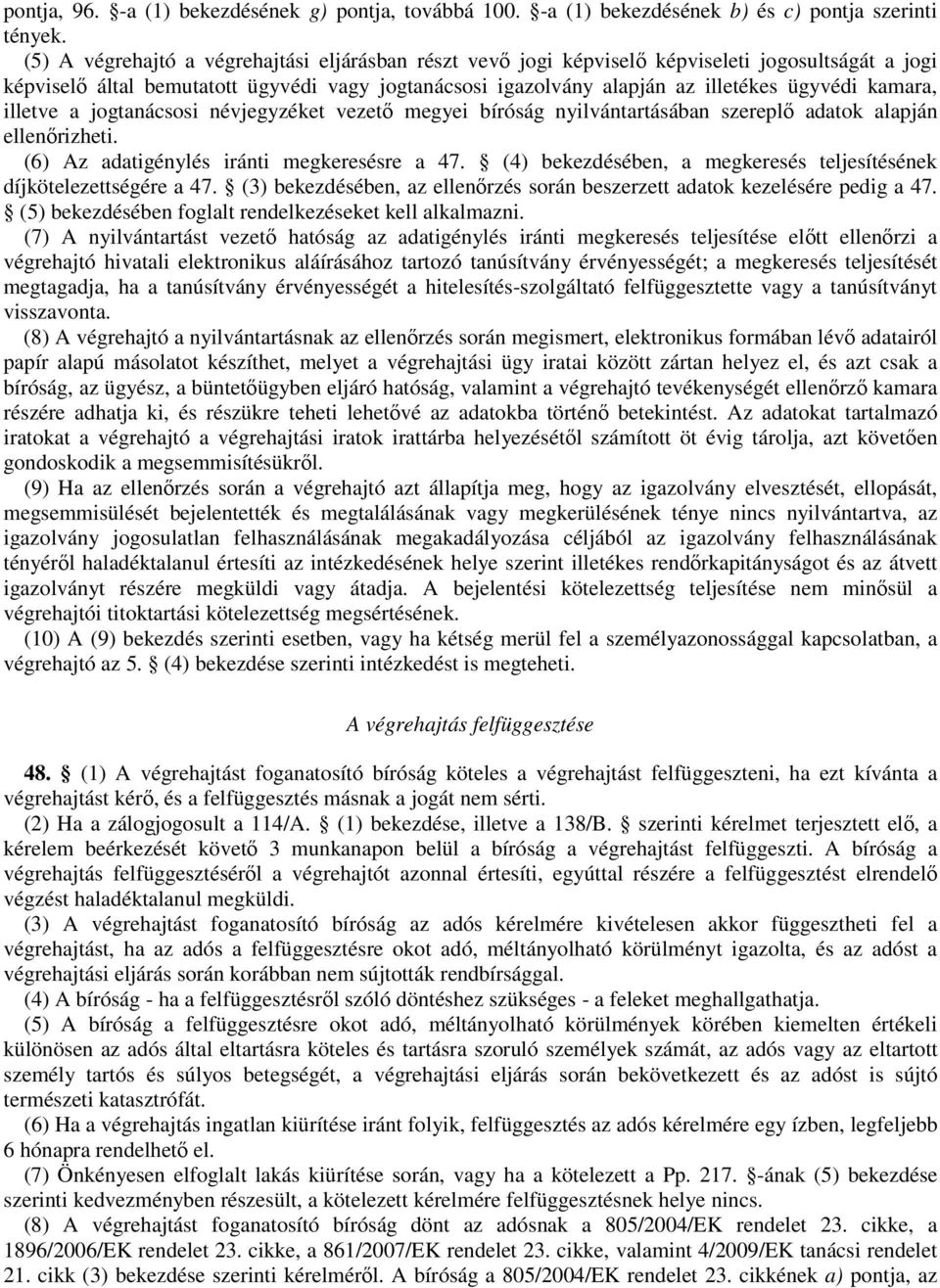 pontja, 96. §-a (1) bekezdésének g) pontja, továbbá 100. §-a (1) bekezdésének b) és c) pontja szerinti tények.

(5) A végrehajtó a végrehajtási eljárásban részt vevő jogi képviselő képviseleti jogosultságát a jogi képviselő által bemutatott ügyvédi vagy jogtanácsosi igazolvány alapján az illetékes ügyvédi kamara, illetve a jogtanácsosi névjegyzéket vezető megyei bíróság nyilvántartásában szereplő adatok alapján ellenőrizheti.

(6) Az adatigénylés iránti megkeresésre a 47. § (4) bekezdésében, a megkeresés teljesítésének díjkötelezettségére a 47. § (3) bekezdésében, az ellenőrzés során beszerzett adatok kezelésére pedig a 47. § (5) bekezdésében foglalt rendelkezéseket kell alkalmazni.

(7) A nyilvántartást vezető hatóság az adatigénylés iránti megkeresés teljesítése előtt ellenőrzi a végrehajtó hivatali elektronikus aláírásához tartozó tanúsítvány érvényességét; a megkeresés teljesítését megtagadja, ha a tanúsítvány érvényességét a hitelesítés-szolgáltató felfüggesztette vagy a tanúsítványt visszavonta.

(8) A végrehajtó a nyilvántartásnak az ellenőrzés során megismert, elektronikus formában lévő adatairól papír alapú másolatot készíthet, melyet a végrehajtási ügy iratai között zártan helyez el, és azt csak a bíróság, az ügyész, a büntetőügyben eljáró hatóság, valamint a végrehajtó tevékenységét ellenőrző kamara részére adhatja ki, és részükre teheti lehetővé az adatokba történő betekintést. Az adatokat tartalmazó iratokat a végrehajtó a végrehajtási iratok irattárba helyezésétől számított öt évig tárolja, azt követően gondoskodik a megsemmisítésükről.

(9) Ha az ellenőrzés során a végrehajtó azt állapítja meg, hogy az igazolvány elvesztését, ellopását, megsemmisülését bejelentették és megtalálásának vagy megkerülésének ténye nincs nyilvántartva, az igazolvány jogosulatlan felhasználásának megakadályozása céljából az igazolvány felhasználásának tényéről haladéktalanul értesíti az intézkedésének helye szerint illetékes rendőrkapitányságot és az átvett igazolványt részére megküldi vagy átadja. A bejelentési kötelezettség teljesítése nem minősül a végrehajtói titoktartási kötelezettség megsértésének.

(10) A (9) bekezdés szerinti esetben, vagy ha kétség merül fel a személyazonossággal kapcsolatban, a végrehajtó az 5. § (4) bekezdése szerinti intézkedést is megteheti.

A végrehajtás felfüggesztése

48. § (1) A végrehajtást foganatosító bíróság köteles a végrehajtást felfüggeszteni, ha ezt kívánta a végrehajtást kérő, és a felfüggesztés másnak a jogát nem sérti.

(2) Ha a zálogjogosult a 114/A. § (1) bekezdése, illetve a 138/B. § szerinti kérelmet terjesztett elő, a kérelem beérkezését követő 3 munkanapon belül a bíróság a végrehajtást felfüggeszti. A bíróság a végrehajtás felfüggesztéséről a végrehajtót azonnal értesíti, egyúttal részére a felfüggesztést elrendelő végzést haladéktalanul megküldi.

(3) A végrehajtást foganatosító bíróság az adós kérelmére kivételesen akkor függesztheti fel a végrehajtást, ha az adós a felfüggesztésre okot adó, méltányolható körülményt igazolta, és az adóst a végrehajtási eljárás során korábban nem sújtották rendbírsággal.

(4) A bíróság - ha a felfüggesztésről szóló döntéshez szükséges - a feleket meghallgathatja.

(5) A bíróság a felfüggesztésre okot adó, méltányolható körülmények körében kiemelten értékeli különösen az adós által eltartásra köteles és tartásra szoruló személyek számát, az adós vagy az eltartott személy tartós és súlyos betegségét, a végrehajtási eljárás során bekövetkezett és az adóst is sújtó természeti katasztrófát.

(6) Ha a végrehajtás ingatlan kiürítése iránt folyik, felfüggesztés az adós kérelmére egy ízben, legfeljebb 6 hónapra rendelhető el.

(7) Önkényesen elfoglalt lakás kiürítése során, vagy ha a kötelezett a Pp. 217. §-ának (5) bekezdése szerinti kedvezményben részesült, a kötelezett kérelmére felfüggesztésnek helye nincs.

(8) A végrehajtást foganatosító bíróság dönt az adósnak a 805/2004/EK rendelet 23. cikke, a 1896/2006/EK rendelet 23. cikke, a 861/2007/EK rendelet 23. cikke, valamint 4/2009/EK tanácsi rendelet 21. cikk (3) bekezdése szerinti kérelméről. A bíróság a 805/2004/EK rendelet 23. cikkének a) pontja, az